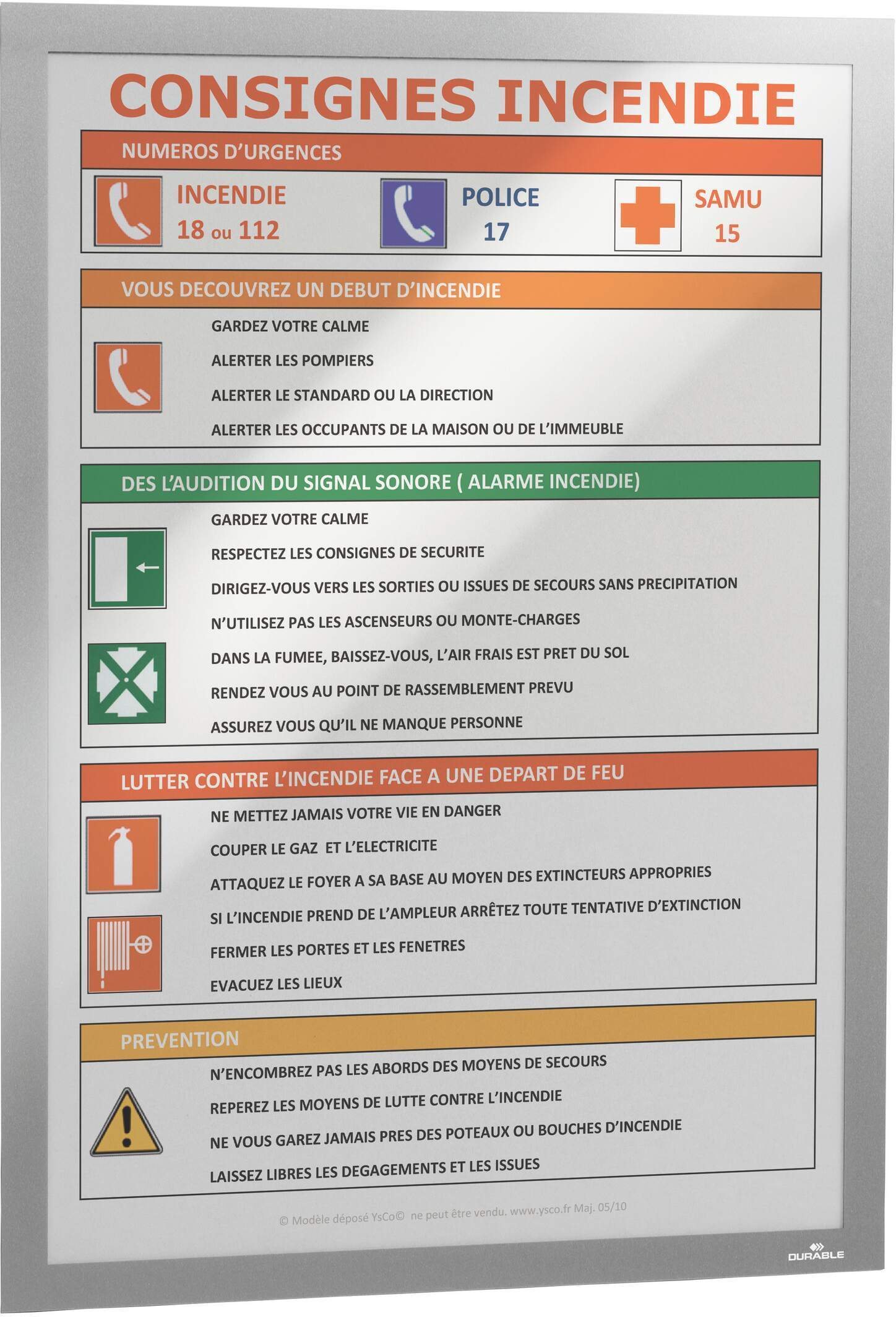 CONSIGNES INCENDIE

NUMEROS D'URGENCES

INCENDIE
18 ou 112

POLICE
17

SAMU
15

VOUS DECOUVREZ UN DEBUT D'INCENDIE

GARDEZ VOTRE CALME

ALERTER LES POMPIERS

ALERTER LE STANDARD OU LA DIRECTION

ALERTER LES OCCUPANTS DE LA MAISON OU DE L'IMMEUBLE

DES L'AUDITION DU SIGNAL SONORE ( ALARME INCENDIE)

GARDEZ VOTRE CALME

RESPECTEZ LES CONSIGNES DE SECURITE

DIRIGEZ-VOUS VERS LES SORTIES OU ISSUES DE SECOURS SANS PRECIPITATION

N'UTILISEZ PAS LES ASCENSEURS OU MONTE-CHARGES

DANS LA FUMEE, BAISSEZ-VOUS, L'AIR FRAIS EST PRET DU SOL

RENDEZ VOUS AU POINT DE RASSEMBLEMENT PREVU

ASSUREZ VOUS QU'IL NE MANQUE PERSONNE

LUTTER CONTRE L'INCENDIE FACE A UNE DEPART DE FEU

NE METTEZ JAMAIS VOTRE VIE EN DANGER

COUPER LE GAZ ET L'ELECTRICITE

ATTAQUEZ LE FOYER A SA BASE AU MOYEN DES EXTINCTEURS APPROPRIES

SI L'INCENDIE PREND DE L'AMPLEUR ARRÊTEZ TOUTE TENTATIVE D'EXTINCTION

FERMER LES PORTES ET LES FENETRES

EVACUEZ LES LIEUX

PREVENTION

N'ENCOMBREZ PAS LES ABORDS DES MOYENS DE SECOURS

REPEREZ LES MOYENS DE LUTTE CONTRE L'INCENDIE

NE VOUS GAREZ JAMAIS PRES DES POTEAUX OU BOUCHES D'INCENDIE

LAISSEZ LIBRES LES DEGAGEMENTS ET LES ISSUES

© Modèle déposé YsCo© ne peut être vendu. www.ysco.fr Maj. 05/10

DURABLE